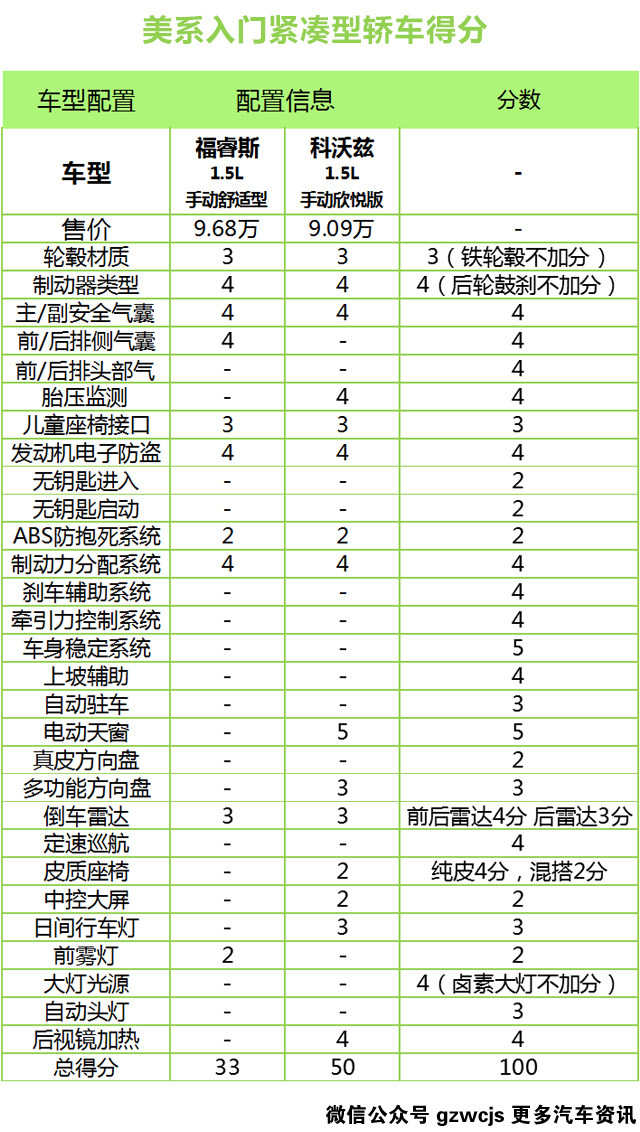 美系入门紧凑型轿车得分

| 车型配置 | 配置信息 | | 分数 |
|---|---|---|---|
| 车型 | 福睿斯 1.5L 手动舒适型 | 科沃兹 1.5L 手动欣悦版 | - |
| 售价 | 9.68万 | 9.09万 | - |
| 轮毂材质 | 3 | 3 | 3（铁轮毂不加分） |
| 制动器类型 | 4 | 4 | 4（后轮鼓刹不加分） |
| 主/副安全气囊 | 4 | 4 | 4 |
| 前/后排侧气囊 | 4 | - | 4 |
| 前/后排头部气 | - | - | 4 |
| 胎压监测 | - | 4 | 4 |
| 儿童座椅接口 | 3 | 3 | 3 |
| 发动机电子防盗 | 4 | 4 | 4 |
| 无钥匙进入 | - | - | 2 |
| 无钥匙启动 | - | - | 2 |
| ABS防抱死系统 | 2 | 2 | 2 |
| 制动力分配系统 | 4 | 4 | 4 |
| 刹车辅助系统 | - | - | 4 |
| 牵引力控制系统 | - | - | 4 |
| 车身稳定系统 | - | - | 5 |
| 上坡辅助 | - | - | 4 |
| 自动驻车 | - | - | 3 |
| 电动天窗 | - | 5 | 5 |
| 真皮方向盘 | - | - | 2 |
| 多功能方向盘 | - | 3 | 3 |
| 倒车雷达 | 3 | 3 | 前后雷达4分 后雷达3分 |
| 定速巡航 | - | - | 4 |
| 皮质座椅 | - | 2 | 纯皮4分，混搭2分 |
| 中控大屏 | - | 2 | 2 |
| 日间行车灯 | - | 3 | 3 |
| 前雾灯 | 2 | - | 2 |
| 大灯光源 | - | - | 4（卤素大灯不加分） |
| 自动头灯 | - | - | 3 |
| 后视镜加热 | - | 4 | 4 |
| 总得分 | 33 | 50 | 100 |

微信公众号 gzwcjs 更多汽车资讯